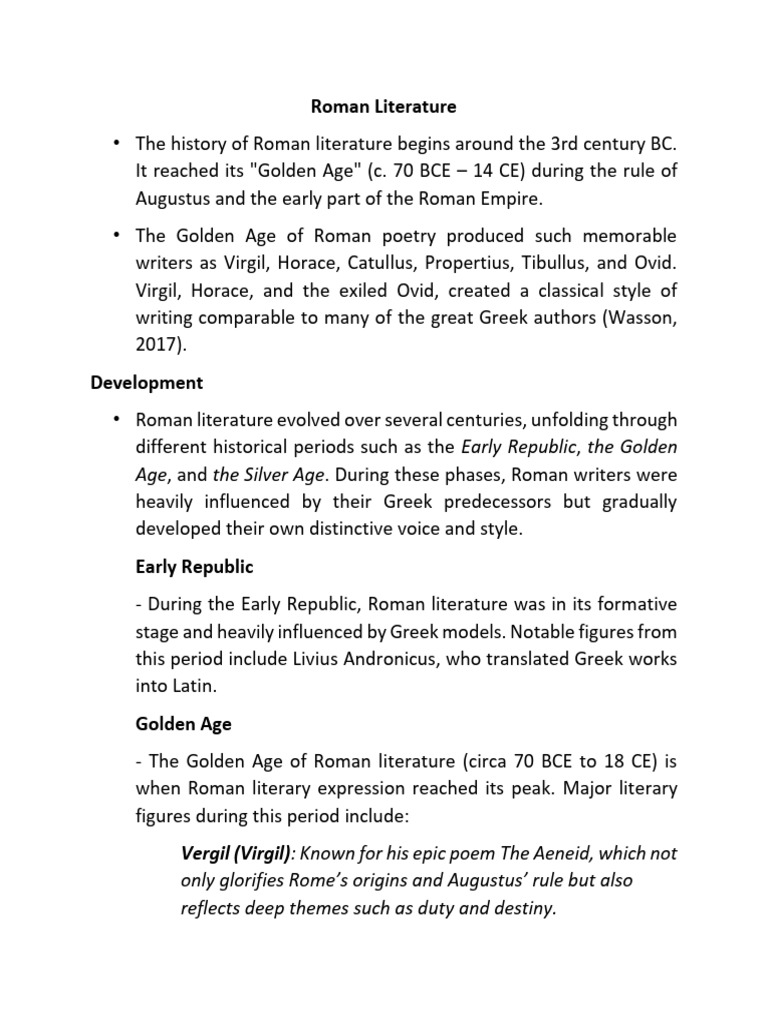 Roman Literature

• The history of Roman literature begins around the 3rd century BC. It reached its "Golden Age" (c. 70 BCE – 14 CE) during the rule of Augustus and the early part of the Roman Empire.

• The Golden Age of Roman poetry produced such memorable writers as Virgil, Horace, Catullus, Propertius, Tibullus, and Ovid. Virgil, Horace, and the exiled Ovid, created a classical style of writing comparable to many of the great Greek authors (Wasson, 2017).

Development

• Roman literature evolved over several centuries, unfolding through different historical periods such as the Early Republic, the Golden Age, and the Silver Age. During these phases, Roman writers were heavily influenced by their Greek predecessors but gradually developed their own distinctive voice and style.

Early Republic

- During the Early Republic, Roman literature was in its formative stage and heavily influenced by Greek models. Notable figures from this period include Livius Andronicus, who translated Greek works into Latin.

Golden Age

- The Golden Age of Roman literature (circa 70 BCE to 18 CE) is when Roman literary expression reached its peak. Major literary figures during this period include:

Vergil (Virgil): Known for his epic poem The Aeneid, which not only glorifies Rome's origins and Augustus' rule but also reflects deep themes such as duty and destiny.